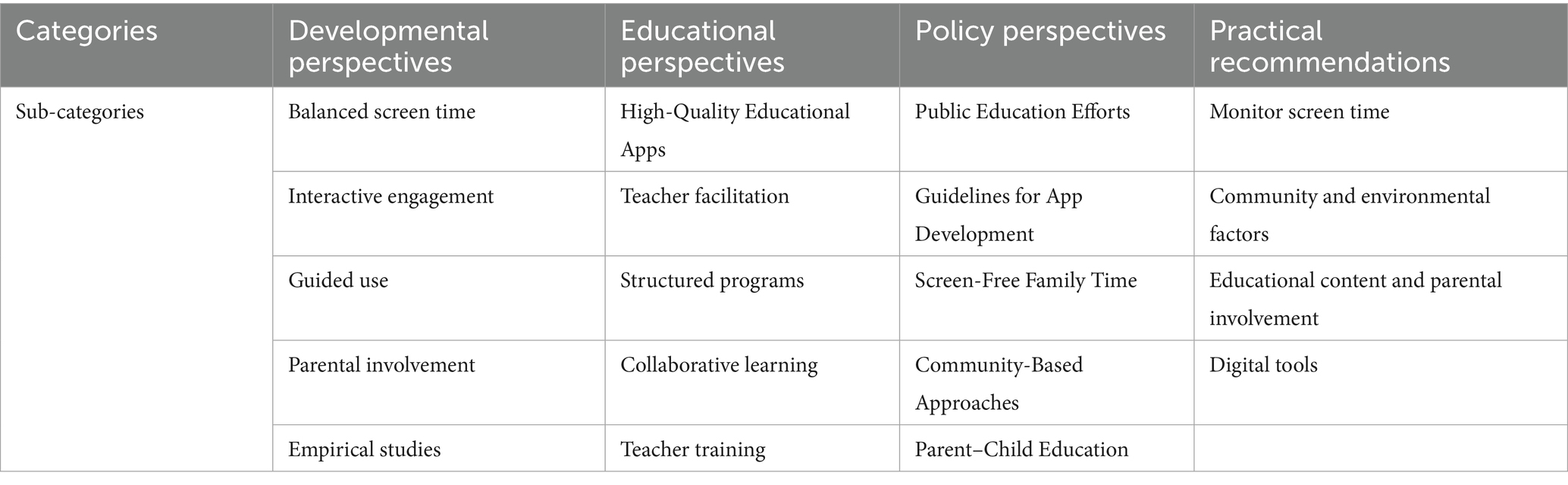 | Categories | Developmental perspectives | Educational perspectives | Policy perspectives | Practical recommendations |
|---|---|---|---|---|
| Sub-categories | Balanced screen time | High-Quality Educational Apps | Public Education Efforts | Monitor screen time |
| | Interactive engagement | Teacher facilitation | Guidelines for App Development | Community and environmental factors |
| | Guided use | Structured programs | Screen-Free Family Time | Educational content and parental involvement |
| | Parental involvement | Collaborative learning | Community-Based Approaches | Digital tools |
| | Empirical studies | Teacher training | Parent–Child Education | |